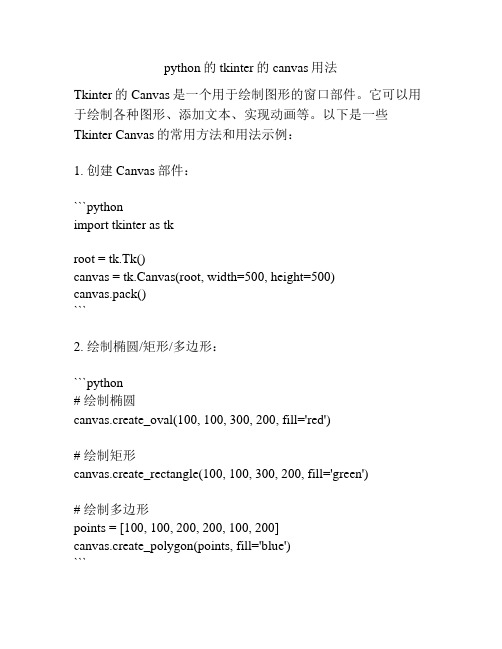 python 的 tkinter 的 canvas 用法

Tkinter 的 Canvas 是一个用于绘制图形的窗口部件。它可以用于绘制各种图形、添加文本、实现动画等。以下是一些 Tkinter Canvas 的常用方法和用法示例：

1. 创建 Canvas 部件：

```python
import tkinter as tk

root = tk.Tk()
canvas = tk.Canvas(root, width=500, height=500)
canvas.pack()
```

2. 绘制椭圆/矩形/多边形：

```python
# 绘制椭圆
canvas.create_oval(100, 100, 300, 200, fill='red')

# 绘制矩形
canvas.create_rectangle(100, 100, 300, 200, fill='green')

# 绘制多边形
points = [100, 100, 200, 200, 100, 200]
canvas.create_polygon(points, fill='blue')
```